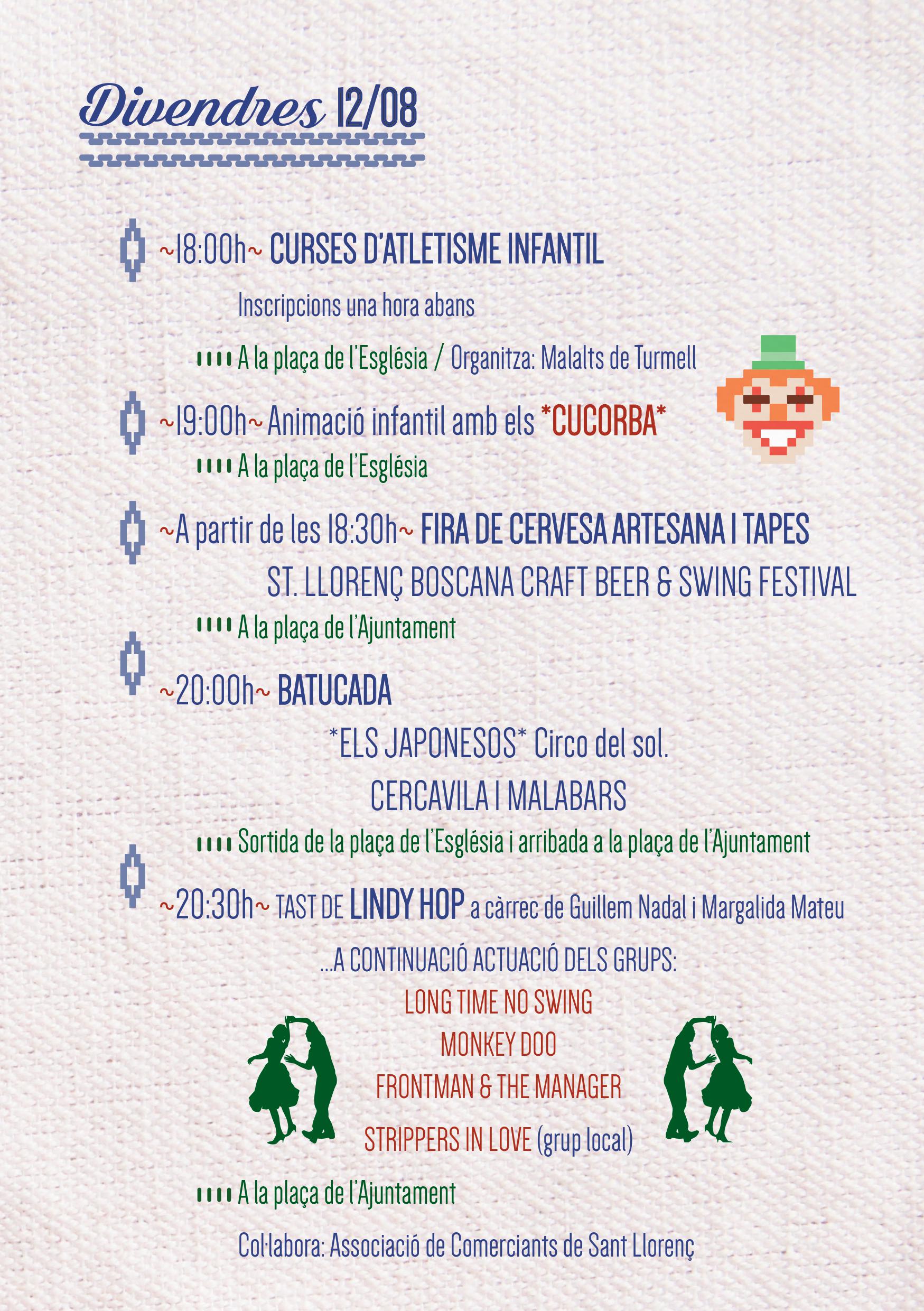 Divendres 12/08

~18:00h~ CURSES D'ATLETISME INFANTIL

Inscripcions una hora abans

A la plaça de l'Església / Organitza: Malalts de Turmell

~19:00h~ Animació infantil amb els *CUCORBA*

A la plaça de l'Església

~A partir de les 18:30h~ FIRA DE CERVESA ARTESANA I TAPES

ST. LLORENÇ BOSCANA CRAFT BEER & SWING FESTIVAL

A la plaça de l'Ajuntament

~20:00h~ BATUCADA

*ELS JAPONESOS* Circo del sol.

CERCAVILA I MALABARS

Sortida de la plaça de l'Església i arribada a la plaça de l'Ajuntament

~20:30h~ TAST DE LINDY HOP a càrrec de Guillem Nadal i Margalida Mateu

...A CONTINUACIÓ ACTUACIÓ DELS GRUPS:

LONG TIME NO SWING

MONKEY DOO

FRONTMAN & THE MANAGER

STRIPPERS IN LOVE (grup local)

A la plaça de l'Ajuntament

Col·labora: Associació de Comerciants de Sant Llorenç